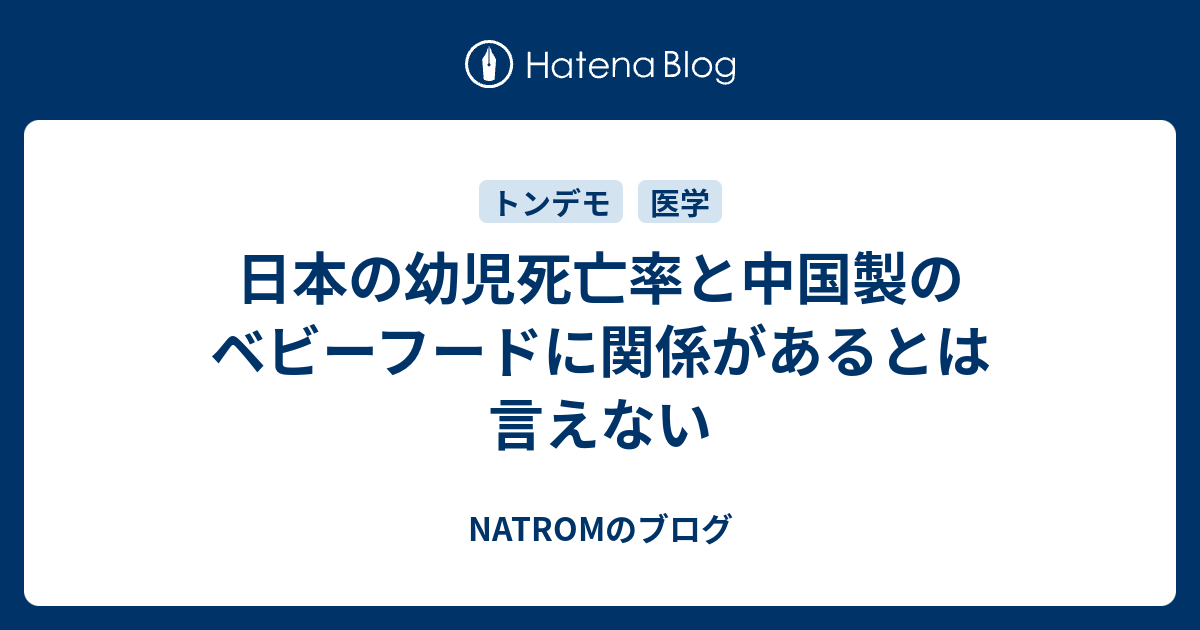 Hatena Blog

トンデモ 医学

日本の幼児死亡率と中国製のベビーフードに関係があるとは言えない

NATROMのブログ